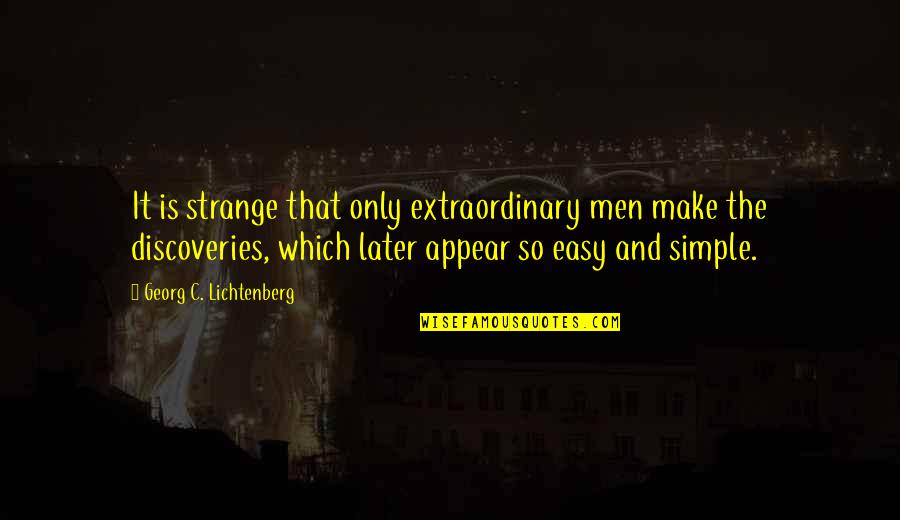 It is strange that only extraordinary men make the discoveries, which later appear so easy and simple.

Georg C. Lichtenberg

WISEFAMOUSQUOTES.COM